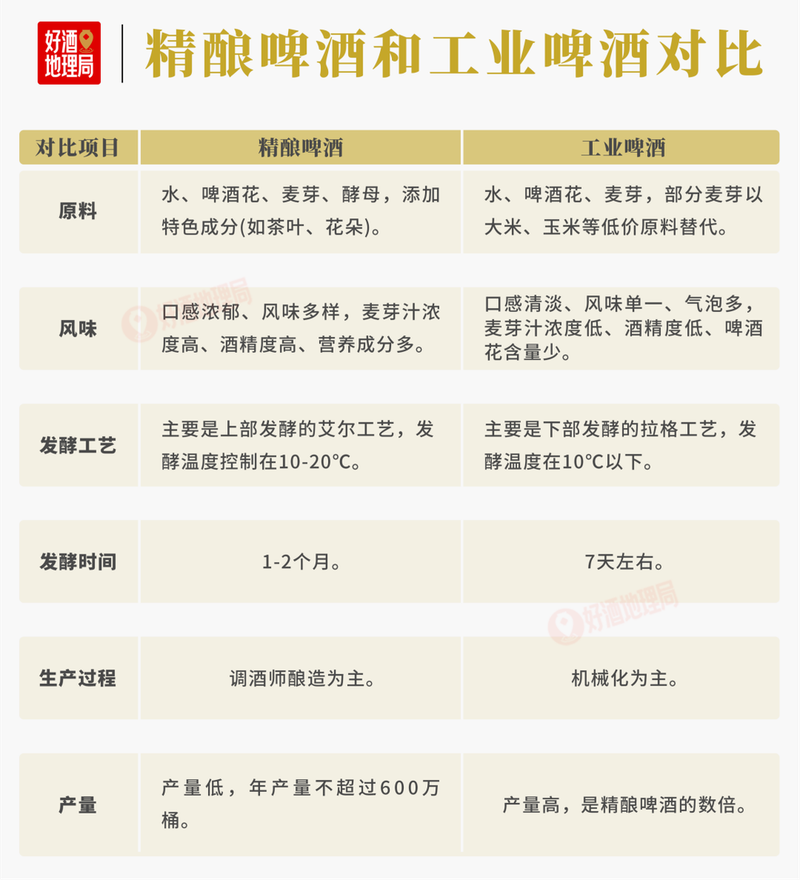 好酒地理局

精酿啤酒和工业啤酒对比

| 对比项目 | 精酿啤酒 | 工业啤酒 |
|---|---|---|
| 原料 | 水、啤酒花、麦芽、酵母，添加特色成分(如茶叶、花朵)。 | 水、啤酒花、麦芽，部分麦芽以大米、玉米等低价原料替代。 |
| 风味 | 口感浓郁、风味多样，麦芽汁浓度高、酒精度高、营养成分多。 | 口感清淡、风味单一、气泡多，麦芽汁浓度低、酒精度低、啤酒花含量少。 |
| 发酵工艺 | 主要是上部发酵的艾尔工艺，发酵温度控制在10-20°C。 | 主要是下部发酵的拉格工艺，发酵温度在10°C以下。 |
| 发酵时间 | 1-2个月。 | 7天左右。 |
| 生产过程 | 调酒师酿造为主。 | 机械化为主。 |
| 产量 | 产量低，年产量不超过600万桶。 | 产量高，是精酿啤酒的数倍。 |

好酒地理局
好酒地理局